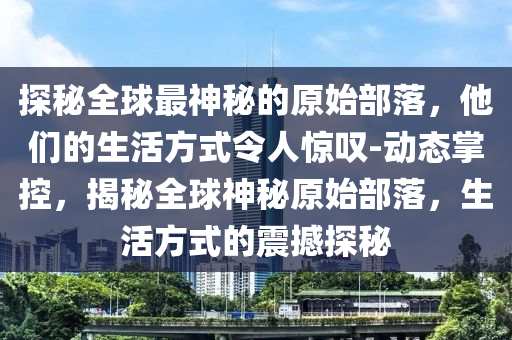 探秘全球最神秘的原始部落，他们的生活方式令人惊叹-动态掌控，揭秘全球神秘原始部落，生活方式的震撼探秘